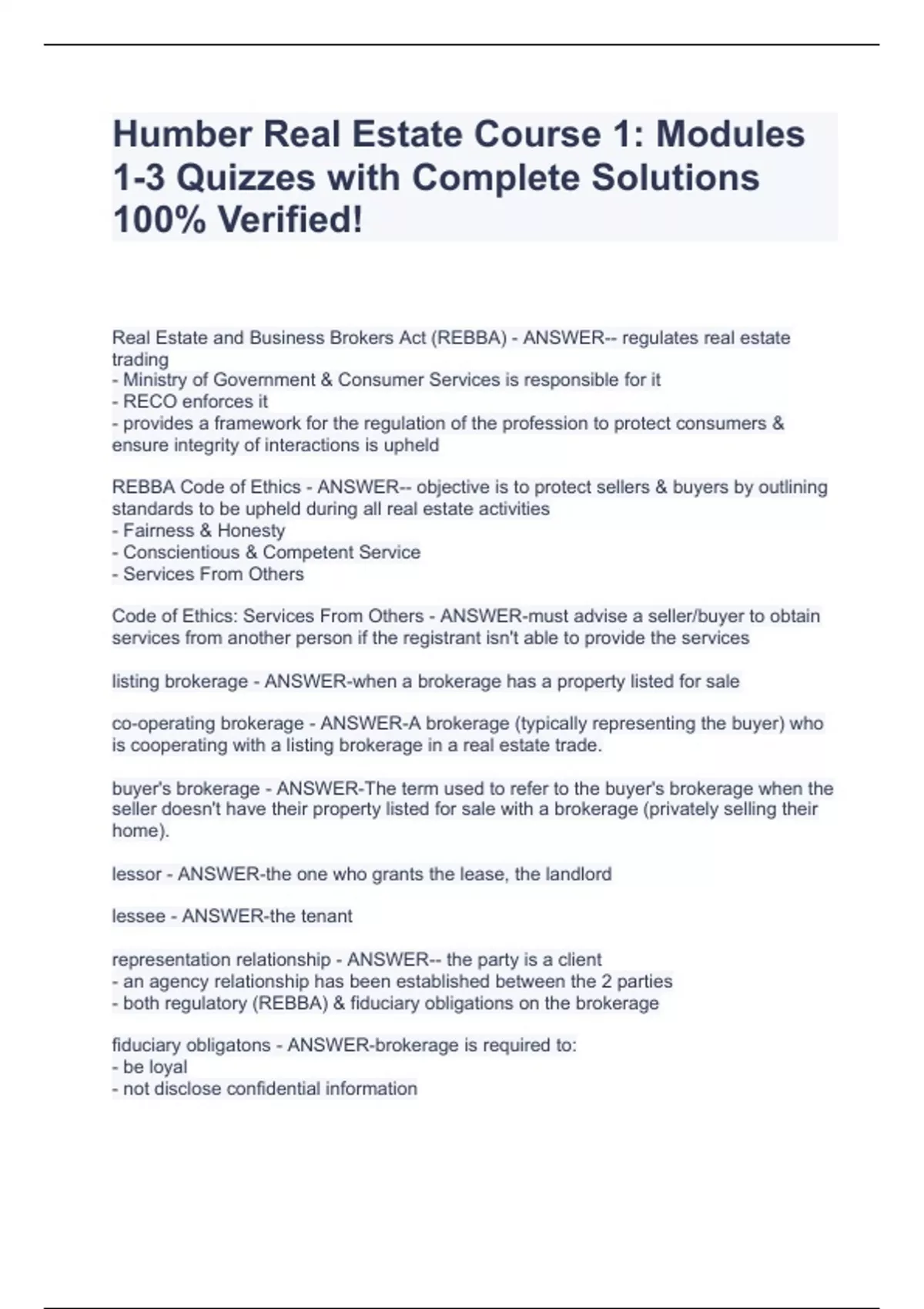 Humber Real Estate Course 1: Modules 1-3 Quizzes with Complete Solutions 100% Verified!

Real Estate and Business Brokers Act (REBBA) - ANSWER-- regulates real estate trading
- Ministry of Government & Consumer Services is responsible for it
- RECO enforces it
- provides a framework for the regulation of the profession to protect consumers & ensure integrity of interactions is upheld

REBBA Code of Ethics - ANSWER-- objective is to protect sellers & buyers by outlining standards to be upheld during all real estate activities
- Fairness & Honesty
- Conscientious & Competent Service
- Services From Others

Code of Ethics: Services From Others - ANSWER-must advise a seller/buyer to obtain services from another person if the registrant isn't able to provide the services

listing brokerage - ANSWER-when a brokerage has a property listed for sale

co-operating brokerage - ANSWER-A brokerage (typically representing the buyer) who is cooperating with a listing brokerage in a real estate trade.

buyer's brokerage - ANSWER-The term used to refer to the buyer's brokerage when the seller doesn't have their property listed for sale with a brokerage (privately selling their home).

lessor - ANSWER-the one who grants the lease, the landlord

lessee - ANSWER-the tenant

representation relationship - ANSWER-- the party is a client
- an agency relationship has been established between the 2 parties
- both regulatory (REBBA) & fiduciary obligations on the brokerage

fiduciary obligatons - ANSWER-brokerage is required to:
- be loyal
- not disclose confidential information